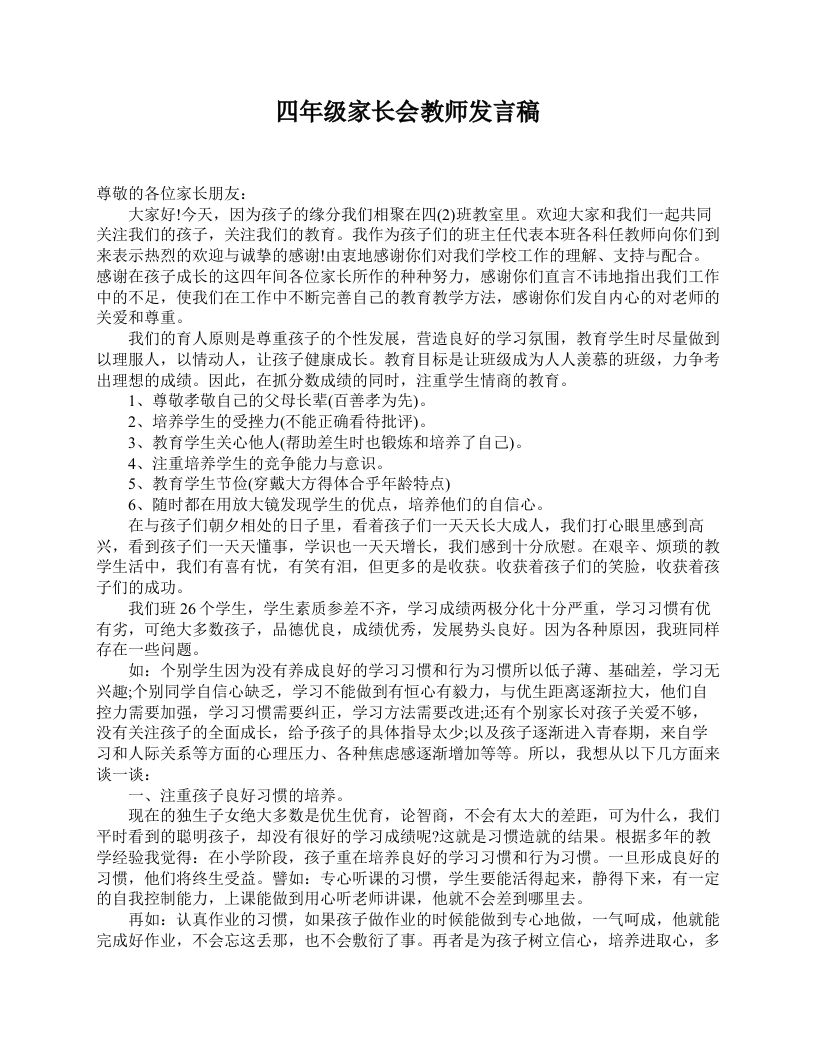 四年级家长会教师发言稿

尊敬的各位家长朋友：

大家好!今天，因为孩子的缘分我们相聚在四(2)班教室里。欢迎大家和我们一起共同关注我们的孩子，关注我们的教育。我作为孩子们的班主任代表本班各科任教师向你们到来表示热烈的欢迎与诚挚的感谢!由衷地感谢你们对我们学校工作的理解、支持与配合。感谢在孩子成长的这四年间各位家长所作的种种努力，感谢你们直言不讳地指出我们工作中的不足，使我们在工作中不断完善自己的教育教学方法，感谢你们发自内心的对老师的关爱和尊重。

我们的育人原则是尊重孩子的个性发展，营造良好的学习氛围，教育学生时尽量做到以理服人，以情动人，让孩子健康成长。教育目标是让班级成为人人羡慕的班级，力争考出理想的成绩。因此，在抓分数成绩的同时，注重学生情商的教育。

1、尊敬孝敬自己的父母长辈(百善孝为先)。

2、培养学生的受挫力(不能正确看待批评)。

3、教育学生关心他人(帮助差生时也锻炼和培养了自己)。

4、注重培养学生的竞争能力与意识。

5、教育学生节俭(穿戴大方得体合乎年龄特点)

6、随时都在用放大镜发现学生的优点，培养他们的自信心。

在与孩子们朝夕相处的日子里，看着孩子们一天天长大成人，我们打心眼里感到高兴，看到孩子们一天天懂事，学识也一天天增长，我们感到十分欣慰。在艰辛、烦琐的教学生活中，我们有喜有忧，有笑有泪，但更多的是收获。收获着孩子们的笑脸，收获着孩子们的成功。

我们班 26 个学生，学生素质参差不齐，学习成绩两极分化十分严重，学习习惯有优有劣，可绝大多数孩子，品德优良，成绩优秀，发展势头良好。因为各种原因，我班同样存在一些问题。

如：个别学生因为没有养成良好的学习习惯和行为习惯所以低子薄、基础差，学习无兴趣;个别同学自信心缺乏，学习不能做到有恒心有毅力，与优生距离逐渐拉大，他们自控力需要加强，学习习惯需要纠正，学习方法需要改进;还有个别家长对孩子关爱不够，没有关注孩子的全面成长，给予孩子的具体指导太少;以及孩子逐渐进入青春期，来自学习和人际关系等方面的心理压力、各种焦虑感逐渐增加等等。所以，我想从以下几方面来谈一谈：

一、注重孩子良好习惯的培养。

现在的独生子女绝大多数是优生优育，论智商，不会有太大的差距，可为什么，我们平时看到的聪明孩子，却没有很好的学习成绩呢?这就是习惯造就的结果。根据多年的教学经验我觉得：在小学阶段，孩子重在培养良好的学习习惯和行为习惯。一旦形成良好的习惯，他们将终生受益。譬如：专心听课的习惯，学生要能活得起来，静得下来，有一定的自我控制能力，上课能做到用心听老师讲课，他就不会差到哪里去。

再如：认真作业的习惯，如果孩子做作业的时候能做到专心地做，一气呵成，他就能完成好作业，不会忘这丢那，也不会敷衍了事。再者是为孩子树立信心，培养进取心，多